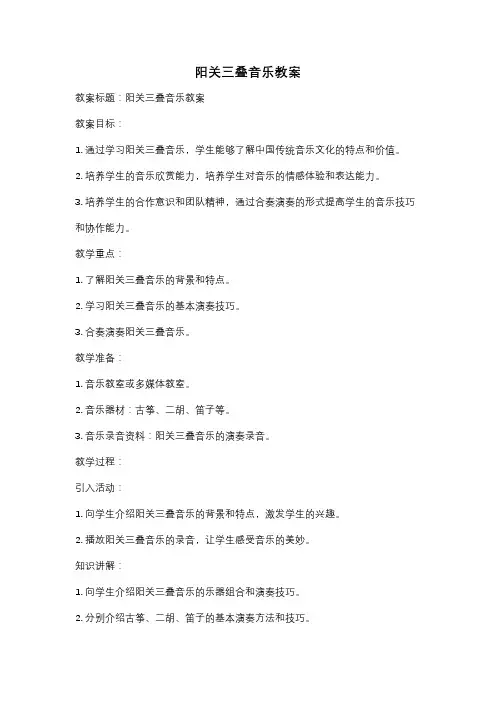 阳关三叠音乐教案

教案标题：阳关三叠音乐教案

教案目标：

1. 通过学习阳关三叠音乐，学生能够了解中国传统音乐文化的特点和价值。

2. 培养学生的音乐欣赏能力，培养学生对音乐的情感体验和表达能力。

3. 培养学生的合作意识和团队精神，通过合奏演奏的形式提高学生的音乐技巧和协作能力。

教学重点：

1. 了解阳关三叠音乐的背景和特点。

2. 学习阳关三叠音乐的基本演奏技巧。

3. 合奏演奏阳关三叠音乐。

教学准备：

1. 音乐教室或多媒体教室。

2. 音乐器材：古筝、二胡、笛子等。

3. 音乐录音资料：阳关三叠音乐的演奏录音。

教学过程：

引入活动：

1. 向学生介绍阳关三叠音乐的背景和特点，激发学生的兴趣。

2. 播放阳关三叠音乐的录音，让学生感受音乐的美妙。

知识讲解：

1. 向学生介绍阳关三叠音乐的乐器组合和演奏技巧。

2. 分别介绍古筝、二胡、笛子的基本演奏方法和技巧。